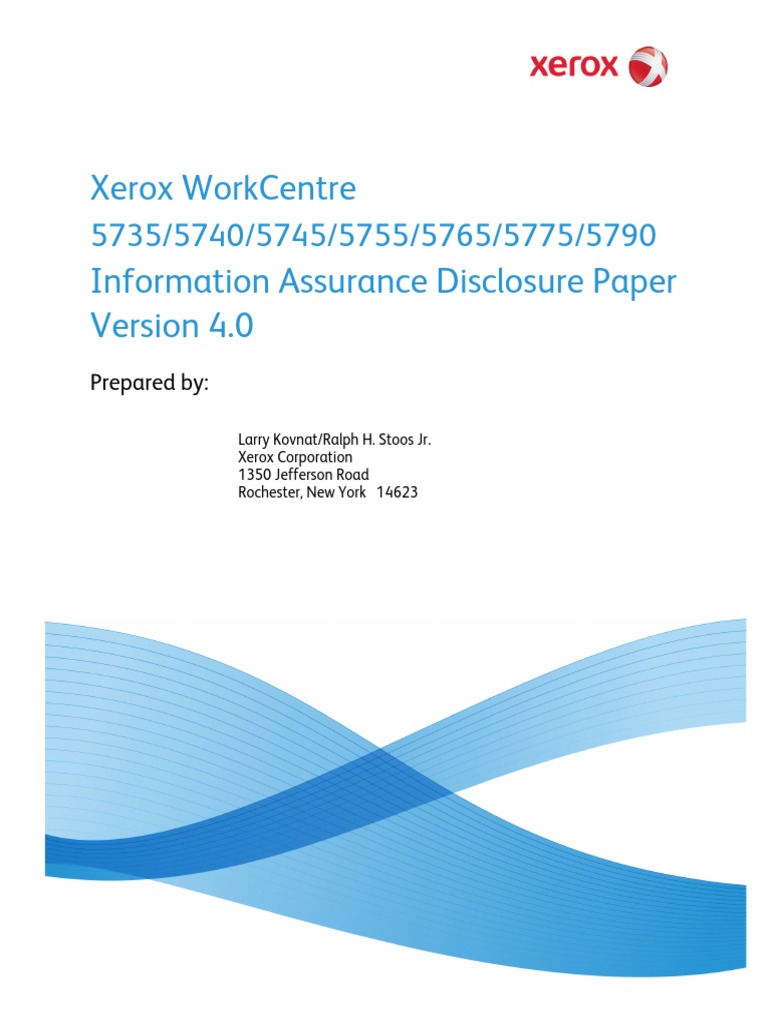 xerox

Xerox WorkCentre 5735/5740/5745/5755/5765/5775/5790 Information Assurance Disclosure Paper Version 4.0

Prepared by:

Larry Kovnat/Ralph H. Stoos Jr.
Xerox Corporation
1350 Jefferson Road
Rochester, New York 14623